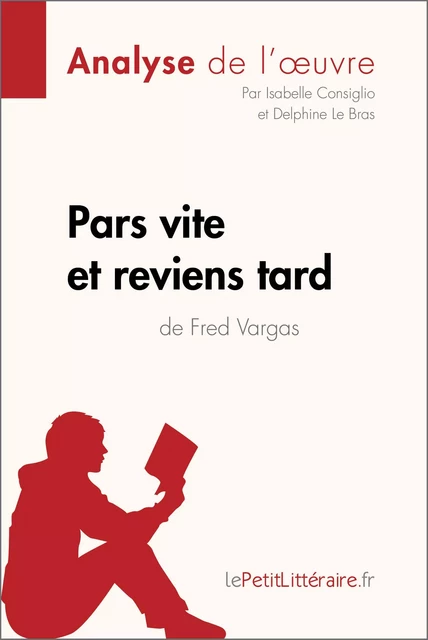 Analyse de l'œuvre
Par Isabelle Consiglio et Delphine Le Bras

Pars vite et reviens tard
de Fred Vargas

lePetitLittéraire.fr